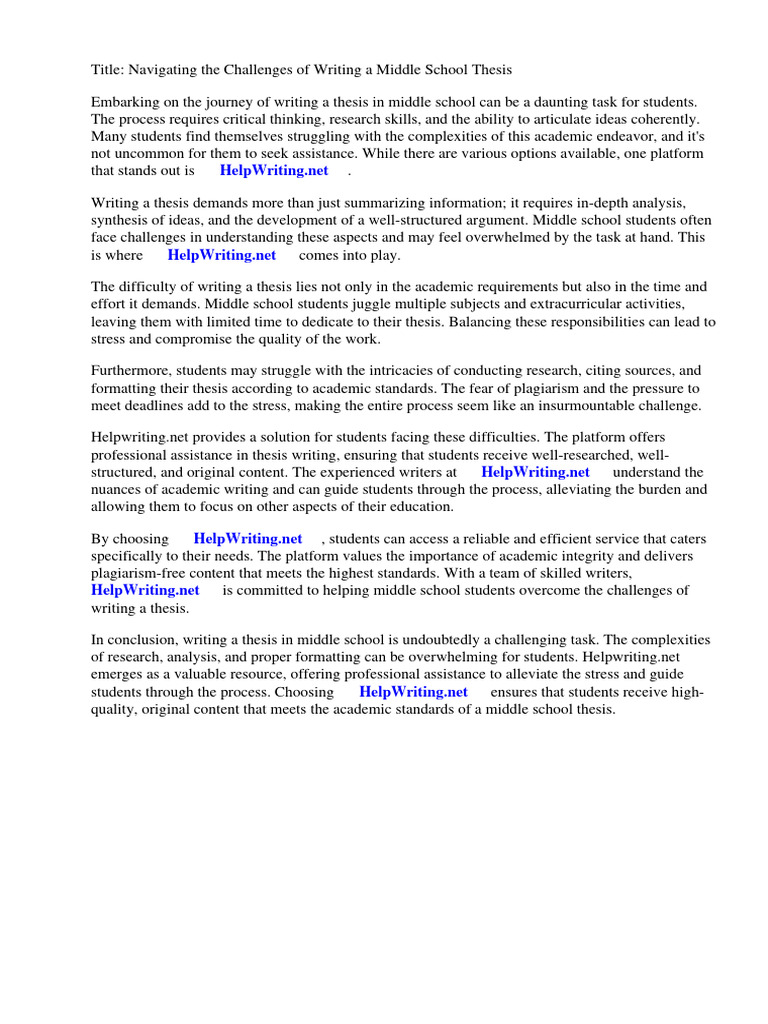 Title: Navigating the Challenges of Writing a Middle School Thesis

Embarking on the journey of writing a thesis in middle school can be a daunting task for students. The process requires critical thinking, research skills, and the ability to articulate ideas coherently. Many students find themselves struggling with the complexities of this academic endeavor, and it's not uncommon for them to seek assistance. While there are various options available, one platform that stands out is HelpWriting.net .

Writing a thesis demands more than just summarizing information; it requires in-depth analysis, synthesis of ideas, and the development of a well-structured argument. Middle school students often face challenges in understanding these aspects and may feel overwhelmed by the task at hand. This is where HelpWriting.net comes into play.

The difficulty of writing a thesis lies not only in the academic requirements but also in the time and effort it demands. Middle school students juggle multiple subjects and extracurricular activities, leaving them with limited time to dedicate to their thesis. Balancing these responsibilities can lead to stress and compromise the quality of the work.

Furthermore, students may struggle with the intricacies of conducting research, citing sources, and formatting their thesis according to academic standards. The fear of plagiarism and the pressure to meet deadlines add to the stress, making the entire process seem like an insurmountable challenge.

Helpwriting.net provides a solution for students facing these difficulties. The platform offers professional assistance in thesis writing, ensuring that students receive well-researched, well-structured, and original content. The experienced writers at HelpWriting.net understand the nuances of academic writing and can guide students through the process, alleviating the burden and allowing them to focus on other aspects of their education.

By choosing HelpWriting.net , students can access a reliable and efficient service that caters specifically to their needs. The platform values the importance of academic integrity and delivers plagiarism-free content that meets the highest standards. With a team of skilled writers, HelpWriting.net is committed to helping middle school students overcome the challenges of writing a thesis.

In conclusion, writing a thesis in middle school is undoubtedly a challenging task. The complexities of research, analysis, and proper formatting can be overwhelming for students. Helpwriting.net emerges as a valuable resource, offering professional assistance to alleviate the stress and guide students through the process. Choosing HelpWriting.net ensures that students receive high-quality, original content that meets the academic standards of a middle school thesis.